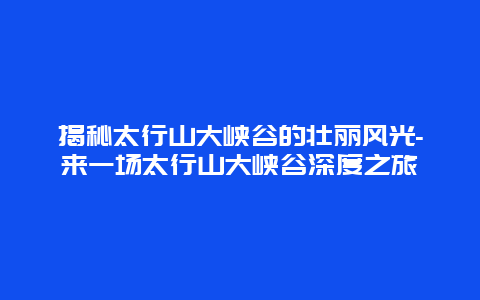 揭秘太行山大峡谷的壮丽风光-来一场太行山大峡谷深度之旅